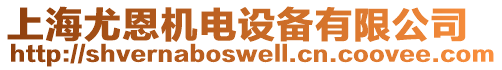 上海尤恩机电设备有限公司
http://shvernaboswell.cn.coovee.com